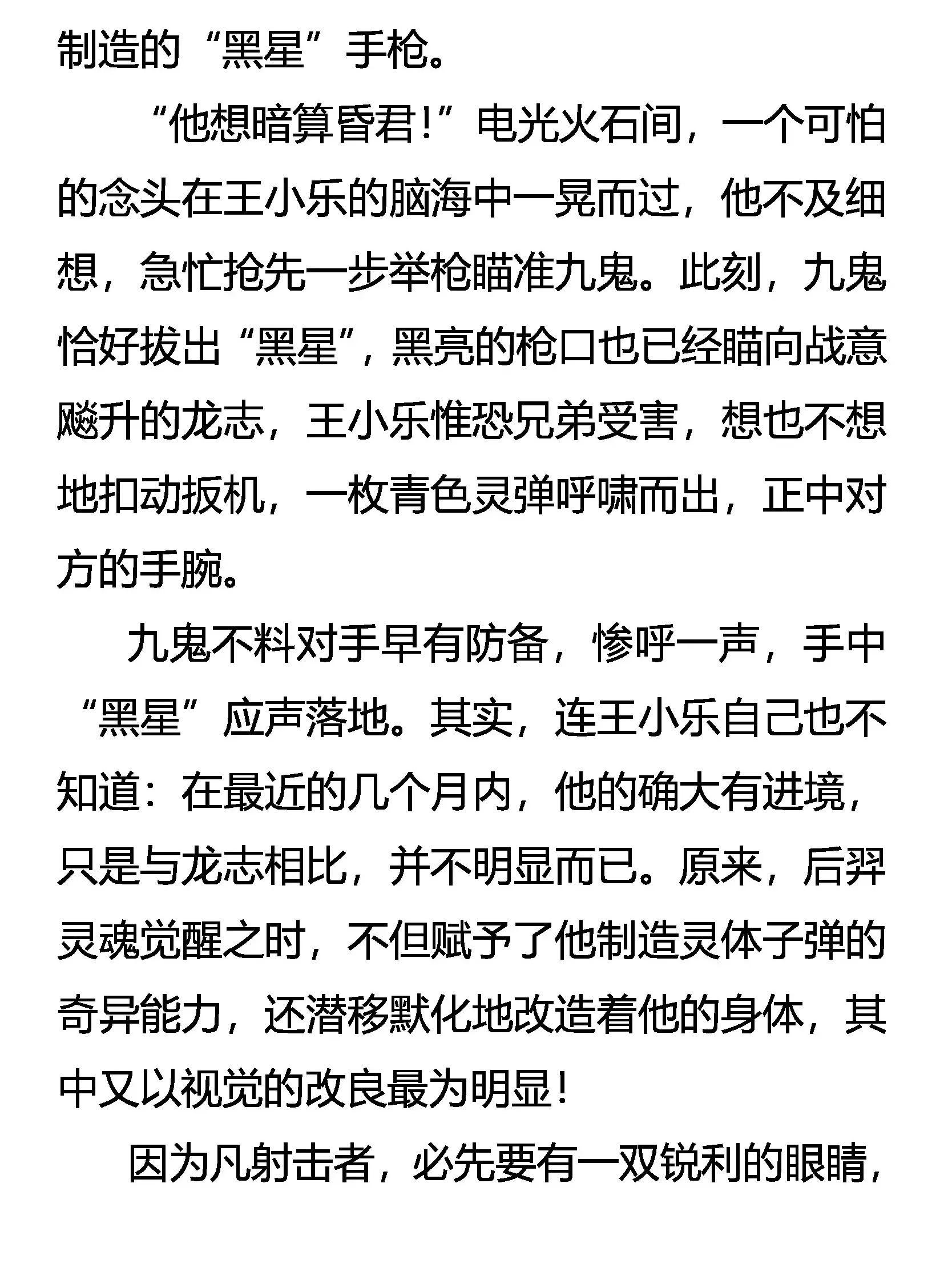 制造的“黑星”手枪。

“他想暗算昏君！”电光火石间，一个可怕的念头在王小乐的脑海中一晃而过，他不及细想，急忙抢先一步举枪瞄准九鬼。此刻，九鬼恰好拔出“黑星”，黑亮的枪口也已经瞄向战意飚升的龙志，王小乐惟恐兄弟受害，想也不想地扣动扳机，一枚青色灵弹呼啸而出，正中对方的手腕。

九鬼不料对手早有防备，惨呼一声，手中“黑星”应声落地。其实，连王小乐自己也不知道：在最近的几个月内，他的确大有进境，只是与龙志相比，并不明显而已。原来，后羿灵魂觉醒之时，不但赋予了他制造灵体子弹的奇异能力，还潜移默化地改造着他的身体，其中又以视觉的改良最为明显！

因为凡射击者，必先要有一双锐利的眼睛，